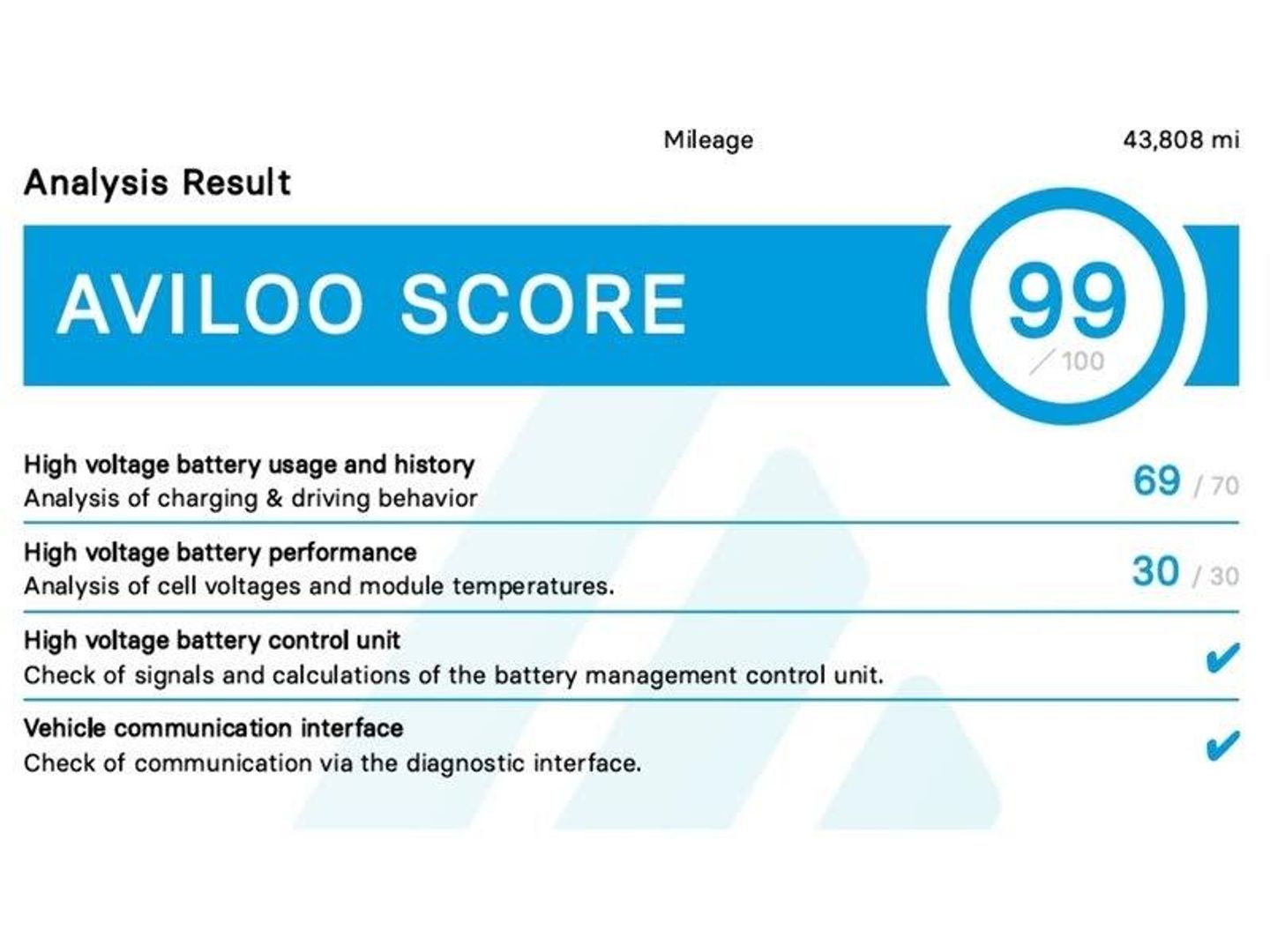 Mileage 43,808 mi

Analysis Result

AVILOO SCORE

99 / 100

High voltage battery usage and history
Analysis of charging & driving behavior
69 / 70

High voltage battery performance
Analysis of cell voltages and module temperatures.
30 / 30

High voltage battery control unit
Check of signals and calculations of the battery management control unit.
✔

Vehicle communication interface
Check of communication via the diagnostic interface.
✔